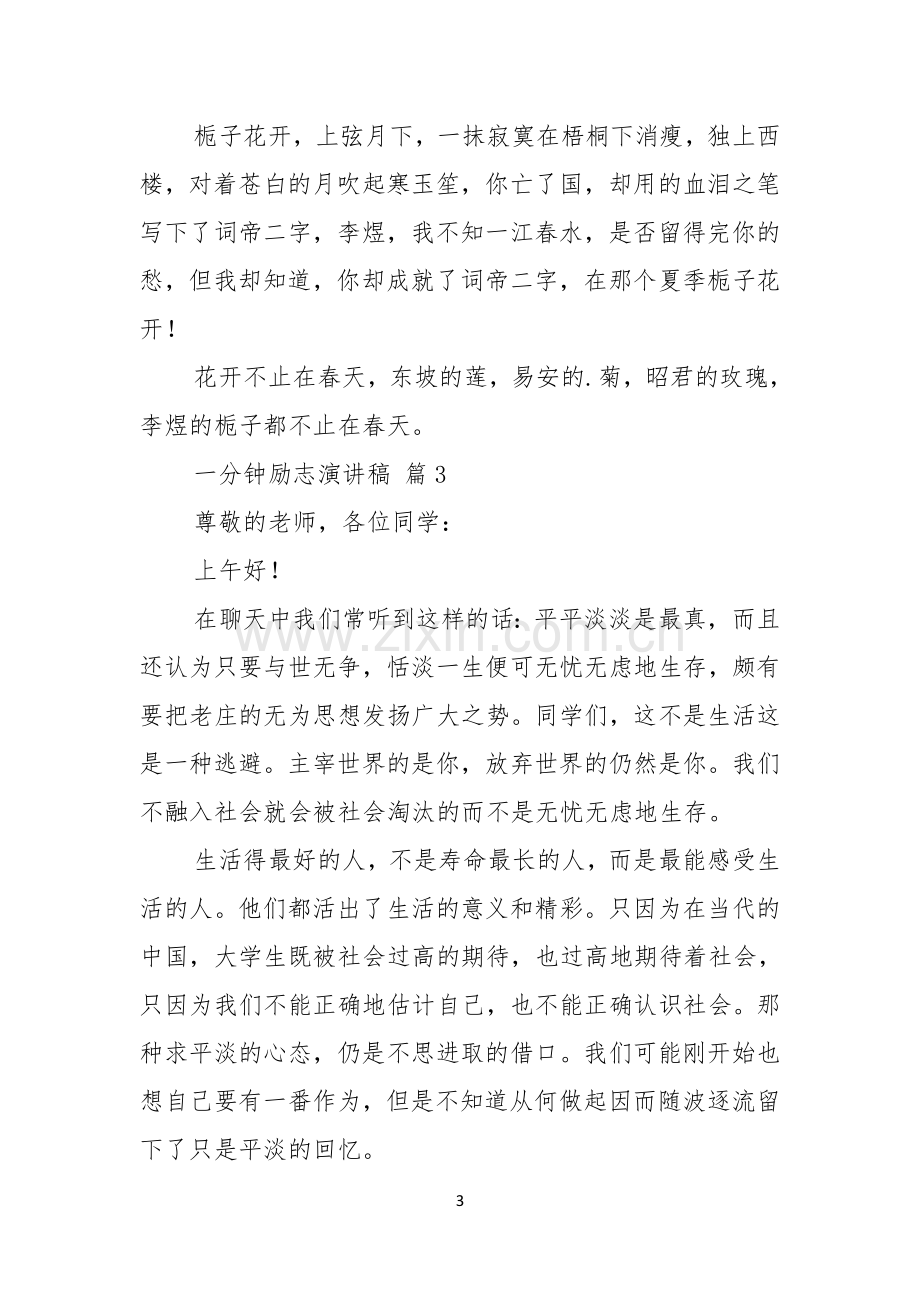 栀子花开，上弦月下，一抹寂寞在梧桐下消瘦，独上西楼，对着苍白的月吹起寒玉笙，你亡了国，却用的血泪之笔写下了词帝二字，李煜，我不知一江春水，是否留得完你的愁，但我却知道，你却成就了词帝二字，在那个夏季栀子花开！

花开不止在春天，东坡的莲，易安的.菊，昭君的玫瑰，李煜的栀子都不止在春天。

一分钟励志演讲稿 篇3

尊敬的老师，各位同学：

上午好！

在聊天中我们常听到这样的话：平平淡淡是最真，而且还认为只要与世无争，恬淡一生便可无忧无虑地生存，颇有要把老庄的无为思想发扬广大之势。同学们，这不是生活这是一种逃避。主宰世界的是你，放弃世界的仍然是你。我们不融入社会就会被社会淘汰的而不是无忧无虑地生存。

生活得最好的人，不是寿命最长的人，而是最能感受生活的人。他们都活出了生活的意义和精彩。只因为在当代的中国，大学生既被社会过高的期待，也过高地期待着社会，只因为我们不能正确地估计自己，也不能正确认识社会。那种求平淡的心态，仍是不思进取的借口。我们可能刚开始也想自己要有一番作为，但是不知道从何做起因而随波逐流留下了只是平淡的回忆。

3

www.zixin.com.cn